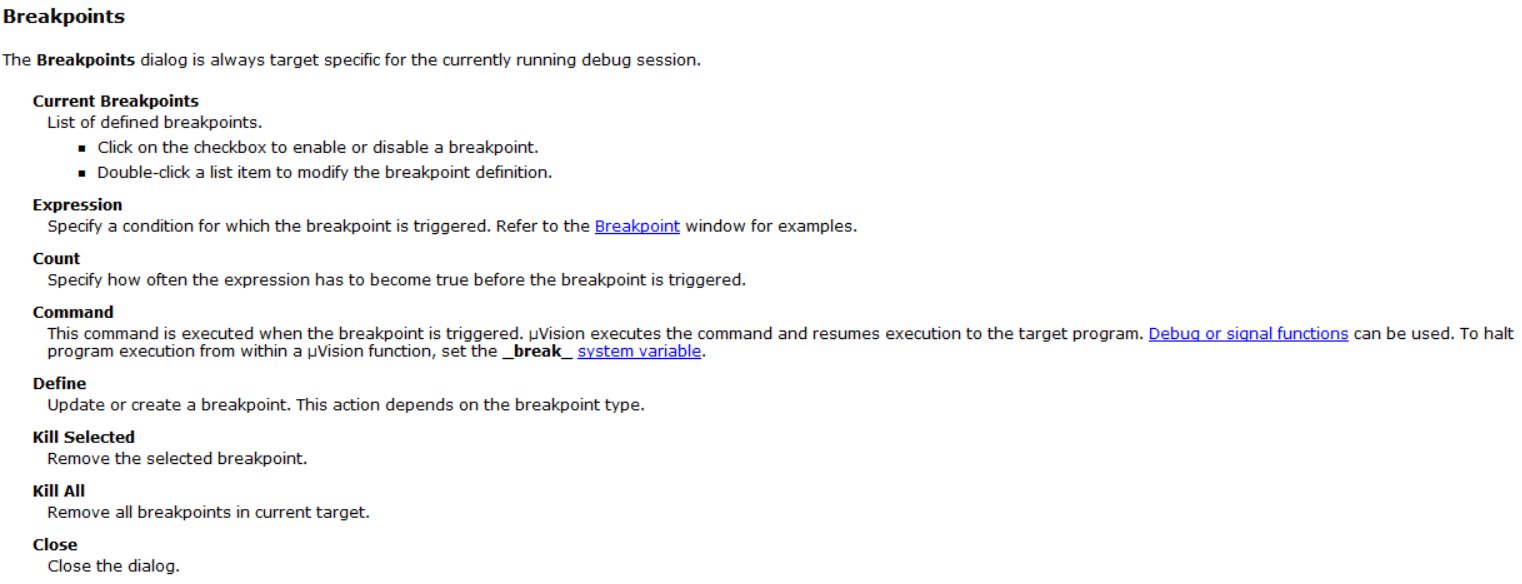 Breakpoints

The Breakpoints dialog is always target specific for the currently running debug session.

Current Breakpoints
List of defined breakpoints.

• Click on the checkbox to enable or disable a breakpoint.
• Double-click a list item to modify the breakpoint definition.

Expression
Specify a condition for which the breakpoint is triggered. Refer to the Breakpoint window for examples.

Count
Specify how often the expression has to become true before the breakpoint is triggered.

Command
This command is executed when the breakpoint is triggered. µVision executes the command and resumes execution to the target program. Debug or signal functions can be used. To halt program execution from within a µVision function, set the _break_ system variable.

Define
Update or create a breakpoint. This action depends on the breakpoint type.

Kill Selected
Remove the selected breakpoint.

Kill All
Remove all breakpoints in current target.

Close
Close the dialog.